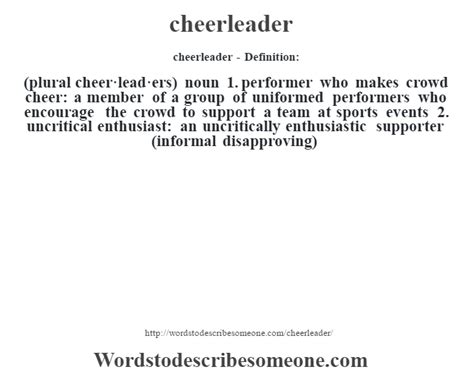 cheerleader

cheerleader - Definition:

(plural cheer·lead·ers) noun 1. performer who makes crowd cheer: a member of a group of uniformed performers who encourage the crowd to support a team at sports events 2. uncritical enthusiast: an uncritically enthusiastic supporter (informal disapproving)

http://wordstodescribesomeone.com/cheerleader/

Wordstodescribesomeone.com